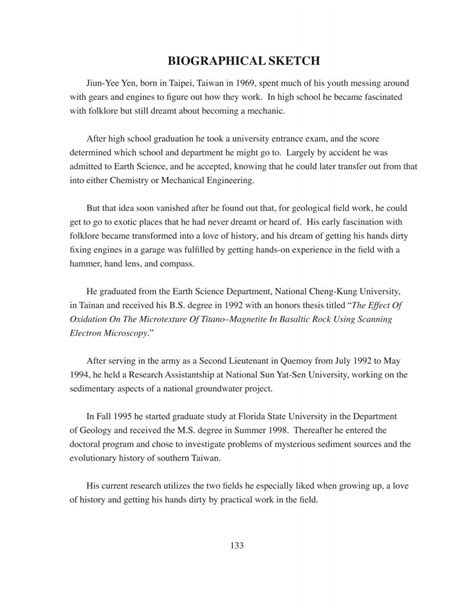 BIOGRAPHICAL SKETCH

Jiun-Yee Yen, born in Taipei, Taiwan in 1969, spent much of his youth messing around with gears and engines to figure out how they work. In high school he became fascinated with folklore but still dreamt about becoming a mechanic.

After high school graduation he took a university entrance exam, and the score determined which school and department he might go to. Largely by accident he was admitted to Earth Science, and he accepted, knowing that he could later transfer out from that into either Chemistry or Mechanical Engineering.

But that idea soon vanished after he found out that, for geological field work, he could get to go to exotic places that he had never dreamt or heard of. His early fascination with folklore became transformed into a love of history, and his dream of getting his hands dirty fixing engines in a garage was fulfilled by getting hands-on experience in the field with a hammer, hand lens, and compass.

He graduated from the Earth Science Department, National Cheng-Kung University, in Tainan and received his B.S. degree in 1992 with an honors thesis titled "The Effect Of Oxidation On The Microtexture Of Titano–Magnetite In Basaltic Rock Using Scanning Electron Microscopy."

After serving in the army as a Second Lieutenant in Quemoy from July 1992 to May 1994, he held a Research Assistantship at National Sun Yat-Sen University, working on the sedimentary aspects of a national groundwater project.

In Fall 1995 he started graduate study at Florida State University in the Department of Geology and received the M.S. degree in Summer 1998. Thereafter he entered the doctoral program and chose to investigate problems of mysterious sediment sources and the evolutionary history of southern Taiwan.

His current research utilizes the two fields he especially liked when growing up, a love of history and getting his hands dirty by practical work in the field.

133